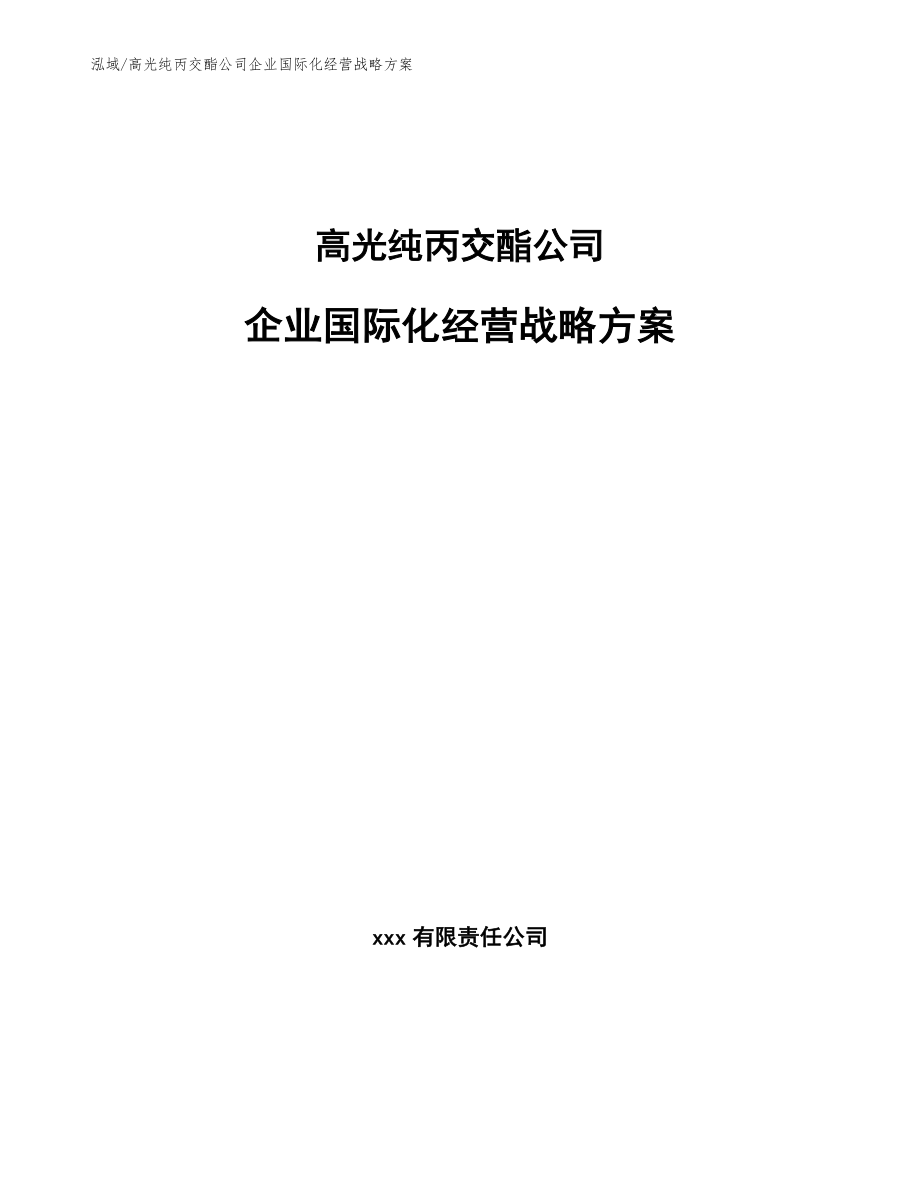 泓域/高光纯丙交酯公司企业国际化经营战略方案

高光纯丙交酯公司

企业国际化经营战略方案

xxx 有限责任公司